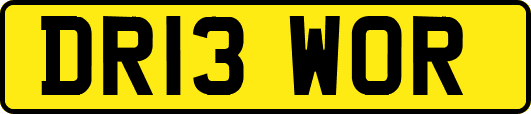 DR13 WOR